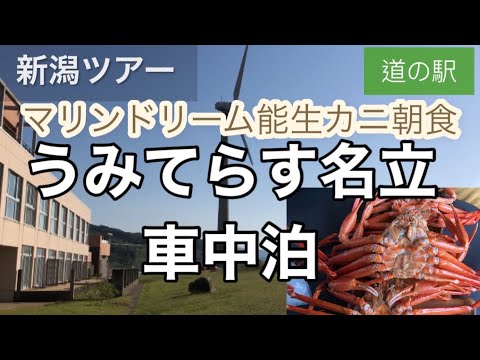 新潟ツアー

道の駅

マリンドリーム能生カニ朝食

うみてらす名立

車中泊